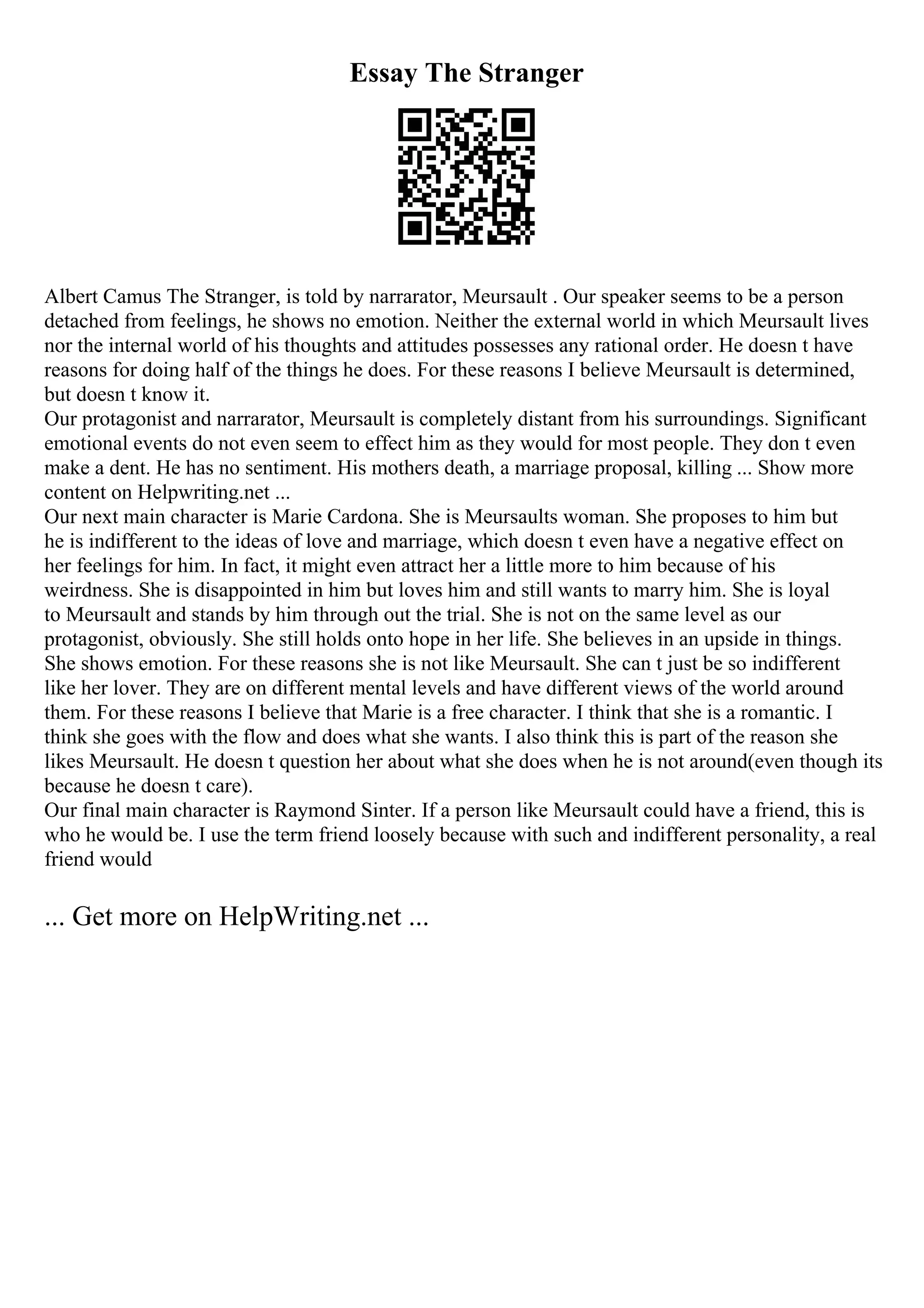 Essay The Stranger

Albert Camus The Stranger, is told by narrarator, Meursault . Our speaker seems to be a person detached from feelings, he shows no emotion. Neither the external world in which Meursault lives nor the internal world of his thoughts and attitudes possesses any rational order. He doesn t have reasons for doing half of the things he does. For these reasons I believe Meursault is determined, but doesn t know it.
Our protagonist and narrarator, Meursault is completely distant from his surroundings. Significant emotional events do not even seem to effect him as they would for most people. They don t even make a dent. He has no sentiment. His mothers death, a marriage proposal, killing ... Show more content on Helpwriting.net ...
Our next main character is Marie Cardona. She is Meursaults woman. She proposes to him but he is indifferent to the ideas of love and marriage, which doesn t even have a negative effect on her feelings for him. In fact, it might even attract her a little more to him because of his weirdness. She is disappointed in him but loves him and still wants to marry him. She is loyal to Meursault and stands by him through out the trial. She is not on the same level as our protagonist, obviously. She still holds onto hope in her life. She believes in an upside in things. She shows emotion. For these reasons she is not like Meursault. She can t just be so indifferent like her lover. They are on different mental levels and have different views of the world around them. For these reasons I believe that Marie is a free character. I think that she is a romantic. I think she goes with the flow and does what she wants. I also think this is part of the reason she likes Meursault. He doesn t question her about what she does when he is not around(even though its because he doesn t care).
Our final main character is Raymond Sinter. If a person like Meursault could have a friend, this is who he would be. I use the term friend loosely because with such and indifferent personality, a real friend would

... Get more on HelpWriting.net ...